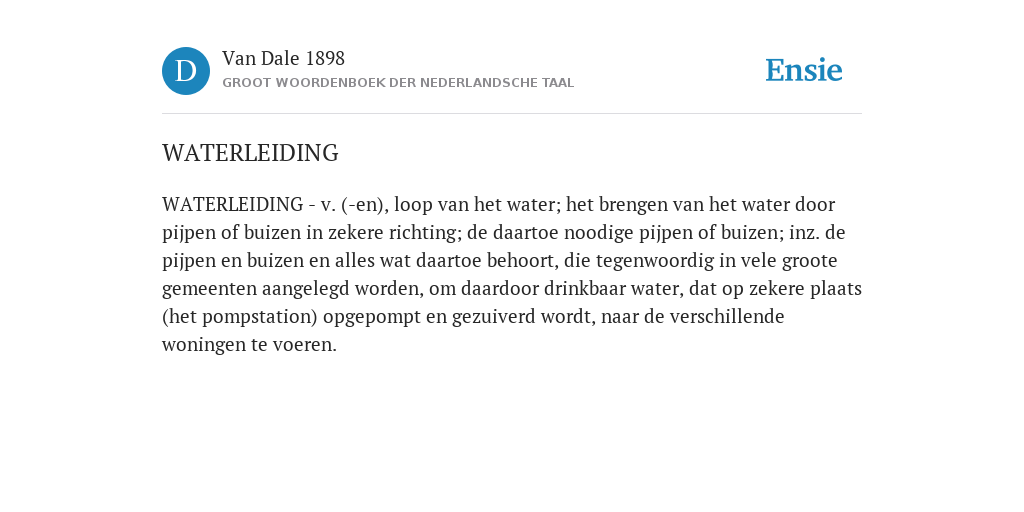 D

Van Dale 1898
GROOT WOORDENBOEK DER NEDERLANDSCHE TAAL

Ensie

WATERLEIDING

WATERLEIDING - v. (-en), loop van het water; het brengen van het water door pijpen of buizen in zekere richting; de daartoe noodige pijpen of buizen; inz. de pijpen en buizen en alles wat daartoe behoort, die tegenwoordig in vele groote gemeenten aangelegd worden, om daardoor drinkbaar water, dat op zekere plaats (het pompstation) opgepompt en gezuiverd wordt, naar de verschillende woningen te voeren.